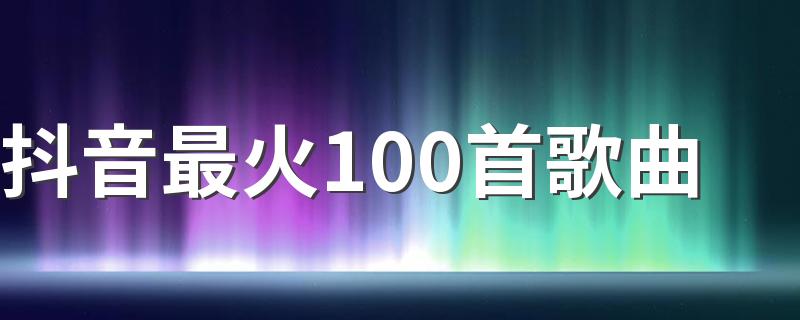 抖音最火100首歌曲